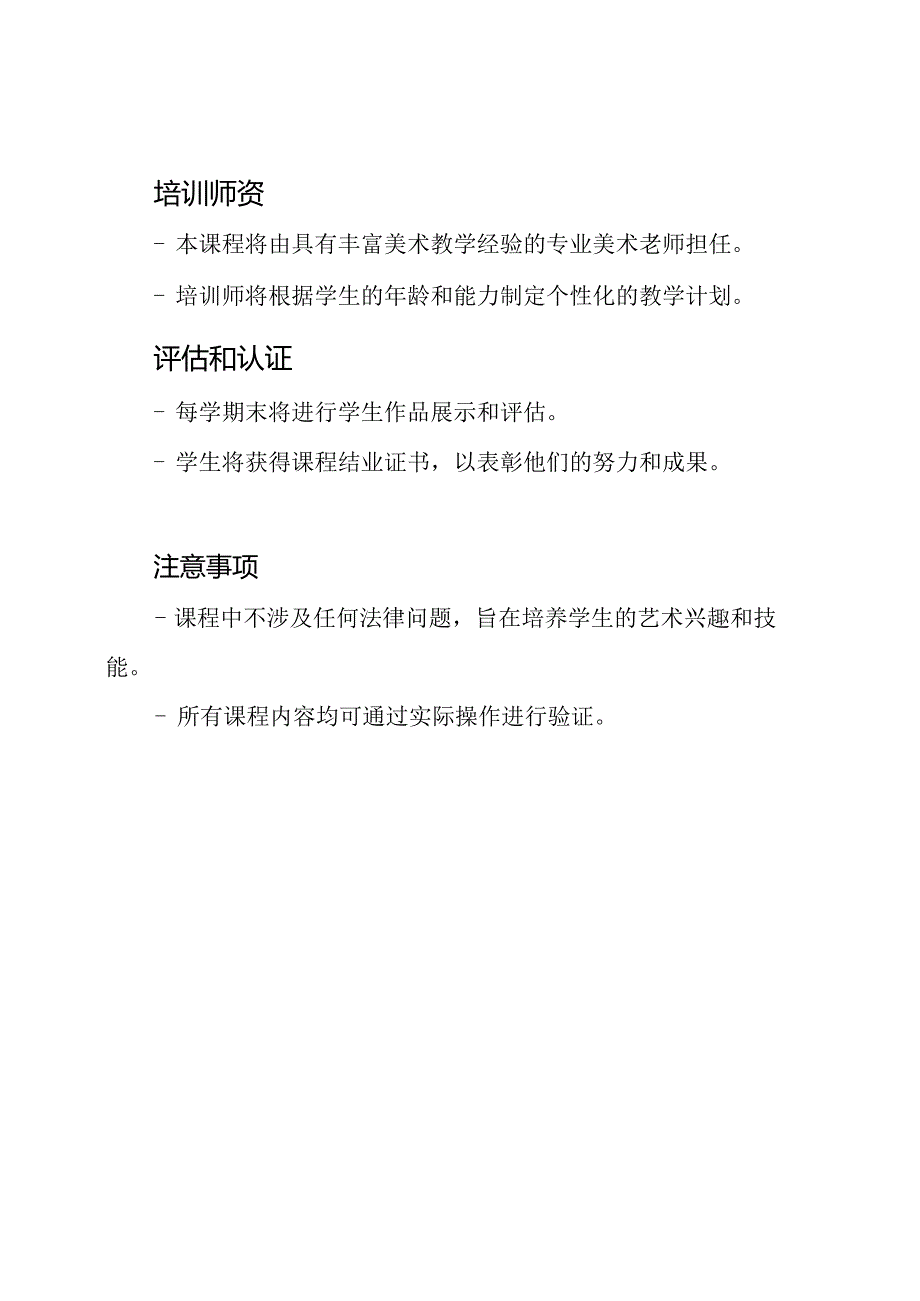 培训师资

- 本课程将由具有丰富美术教学经验的专业美术老师担任。

- 培训师将根据学生的年龄和能力制定个性化的教学计划。

评估和认证

- 每学期末将进行学生作品展示和评估。

- 学生将获得课程结业证书，以表彰他们的努力和成果。

注意事项

- 课程中不涉及任何法律问题，旨在培养学生的艺术兴趣和技能。

- 所有课程内容均可通过实际操作进行验证。